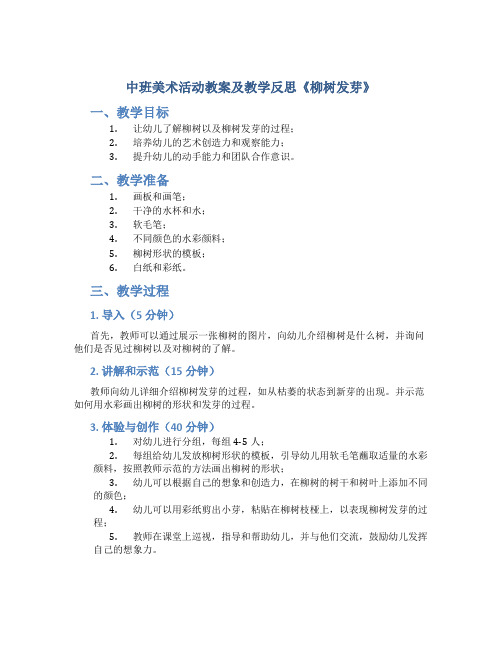 中班美术活动教案及教学反思《柳树发芽》

一、教学目标

1. 让幼儿了解柳树以及柳树发芽的过程；
2. 培养幼儿的艺术创造力和观察能力；
3. 提升幼儿的动手能力和团队合作意识。

二、教学准备

1. 画板和画笔；
2. 干净的水杯和水；
3. 软毛笔；
4. 不同颜色的水彩颜料；
5. 柳树形状的模板；
6. 白纸和彩纸。

三、教学过程

1. 导入（5 分钟）

首先，教师可以通过展示一张柳树的图片，向幼儿介绍柳树是什么树，并询问他们是否见过柳树以及对柳树的了解。

2. 讲解和示范（15 分钟）

教师向幼儿详细介绍柳树发芽的过程，如从枯萎的状态到新芽的出现。并示范如何用水彩画出柳树的形状和发芽的过程。

3. 体验与创作（40 分钟）

1. 对幼儿进行分组，每组 4-5 人；
2. 每组给幼儿发放柳树形状的模板，引导幼儿用软毛笔蘸取适量的水彩颜料，按照教师示范的方法画出柳树的形状；
3. 幼儿可以根据自己的想象和创造力，在柳树的树干和树叶上添加不同的颜色；
4. 幼儿可以用彩纸剪出小芽，粘贴在柳树枝桠上，以表现柳树发芽的过程；
5. 教师在课堂上巡视，指导和帮助幼儿，并与他们交流，鼓励幼儿发挥自己的想象力。